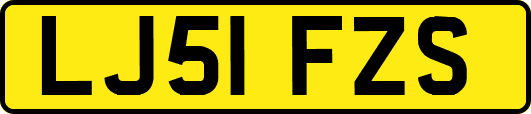 LJ51 FZS